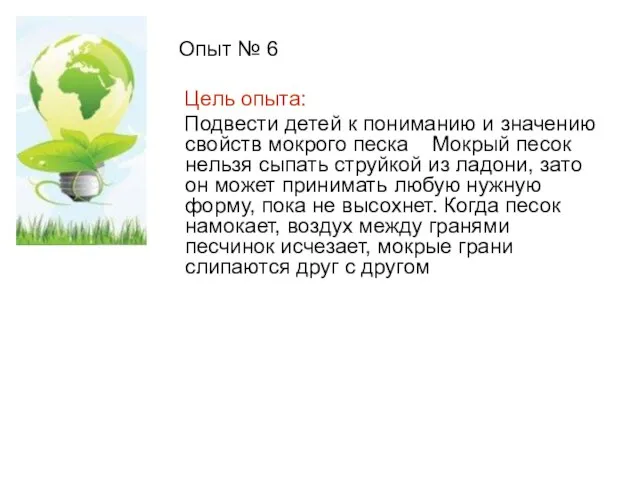 Опыт № 6

Цель опыта:

Подвести детей к пониманию и значению свойств мокрого песка  Мокрый песок нельзя сыпать струйкой из ладони, зато он может принимать любую нужную форму, пока не высохнет. Когда песок намокает, воздух между гранями песчинок исчезает, мокрые грани слипаются друг с другом